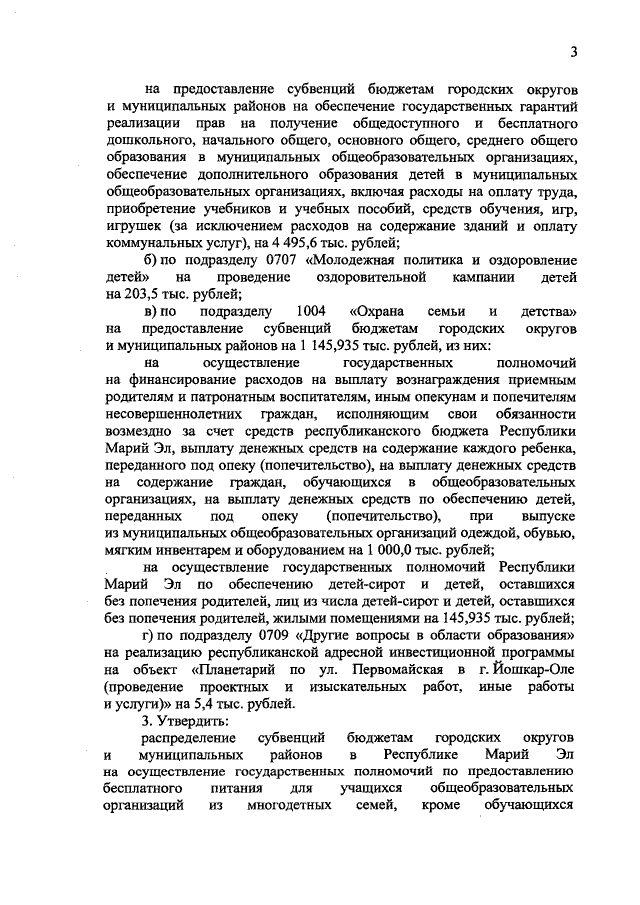 3

на предоставление субвенций бюджетам городских округов и муниципальных районов на обеспечение государственных гарантий реализации прав на получение общедоступного и бесплатного дошкольного, начального общего, основного общего, среднего общего образования в муниципальных общеобразовательных организациях, обеспечение дополнительного образования детей в муниципальных общеобразовательных организациях, включая расходы на оплату труда, приобретение учебников и учебных пособий, средств обучения, игр, игрушек (за исключением расходов на содержание зданий и оплату коммунальных услуг), на 4 495,6 тыс. рублей;

б) по подразделу 0707 «Молодежная политика и оздоровление детей» на проведение оздоровительной кампании детей на 203,5 тыс. рублей;

в) по подразделу 1004 «Охрана семьи и детства» на предоставление субвенций бюджетам городских округов и муниципальных районов на 1 145,935 тыс. рублей, из них:

на осуществление государственных полномочий на финансирование расходов на выплату вознаграждения приемным родителям и патронатным воспитателям, иным опекунам и попечителям несовершеннолетних граждан, исполняющим свои обязанности возмездно за счет средств республиканского бюджета Республики Марий Эл, выплату денежных средств на содержание каждого ребенка, переданного под опеку (попечительство), на выплату денежных средств на содержание граждан, обучающихся в общеобразовательных организациях, на выплату денежных средств по обеспечению детей, переданных под опеку (попечительство), при выпуске из муниципальных общеобразовательных организаций одеждой, обувью, мягким инвентарем и оборудованием на 1 000,0 тыс. рублей;

на осуществление государственных полномочий Республики Марий Эл по обеспечению детей-сирот и детей, оставшихся без попечения родителей, лиц из числа детей-сирот и детей, оставшихся без попечения родителей, жилыми помещениями на 145,935 тыс. рублей;

г) по подразделу 0709 «Другие вопросы в области образования» на реализацию республиканской адресной инвестиционной программы на объект «Планетарий по ул. Первомайская в г. Йошкар-Оле (проведение проектных и изыскательных работ, иные работы и услуги)» на 5,4 тыс. рублей.

3. Утвердить:

распределение субвенций бюджетам городских округов и муниципальных районов в Республике Марий Эл на осуществление государственных полномочий по предоставлению бесплатного питания для учащихся общеобразовательных организаций из многодетных семей, кроме обучающихся